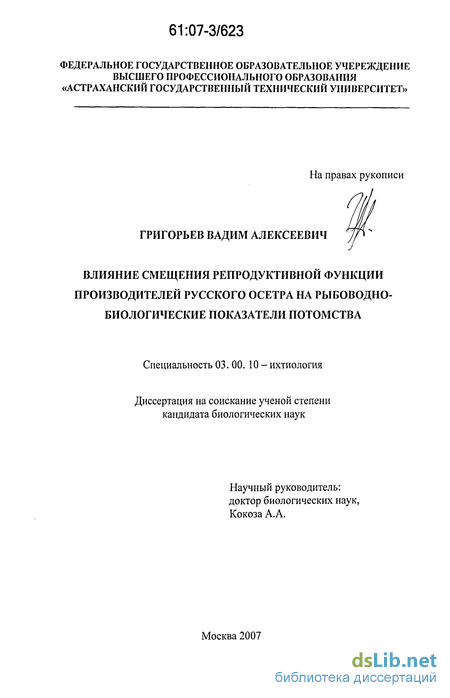 61:07-3/623

ФЕДЕРАЛЬНОЕ ГОСУДАРСТВЕННОЕ ОБРАЗОВАТЕЛЬНОЕ УЧЕРЕЖДЕНИЕ ВЫСШЕГО ПРОФЕССИОНАЛЬНОГО ОБРАЗОВАНИЯ «АСТРАХАНСКИЙ ГОСУДАРСТВЕННЫЙ ТЕХНИЧЕСКИЙ УНИВЕРСИТЕТ»

На правах рукописи

ГРИГОРЬЕВ ВАДИМ АЛЕКСЕЕВИЧ

ВЛИЯНИЕ СМЕЩЕНИЯ РЕПРОДУКТИВНОЙ ФУНКЦИИ ПРОИЗВОДИТЕЛЕЙ РУССКОГО ОСЕТРА НА РЫБОВОДНО-БИОЛОГИЧЕСКИЕ ПОКАЗАТЕЛИ ПОТОМСТВА

Специальность 03. 00. 10 – ихтиология

Диссертация на соискание ученой степени кандидата биологических наук

Научный руководитель: доктор биологических наук, Кокоза А.А.

Москва 2007

dsLib.net
библиотека диссертаций